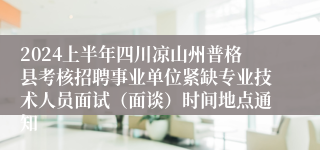 2024上半年四川凉山州普格县考核招聘事业单位紧缺专业技术人员面试（面谈）时间地点通知